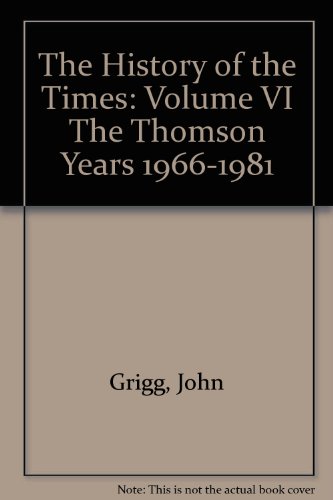 The History of the Times: Volume VI The Thomson Years 1966-1981

Grigg, John

Note: This is not the actual book cover